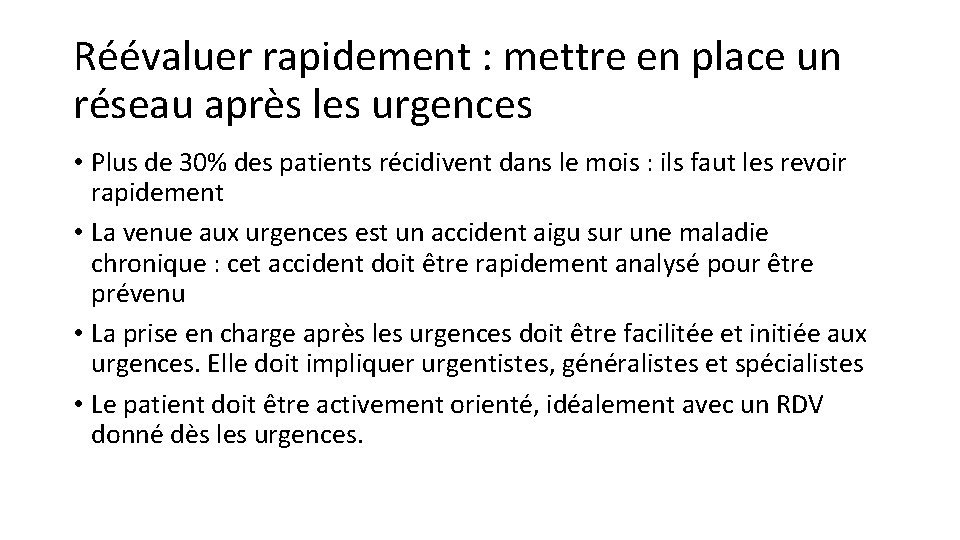 Réévaluer rapidement : mettre en place un réseau après les urgences

• Plus de 30% des patients récidivent dans le mois : ils faut les revoir rapidement

• La venue aux urgences est un accident aigu sur une maladie chronique : cet accident doit être rapidement analysé pour être prévenu

• La prise en charge après les urgences doit être facilitée et initiée aux urgences. Elle doit impliquer urgentistes, généralistes et spécialistes

• Le patient doit être activement orienté, idéalement avec un RDV donné dès les urgences.